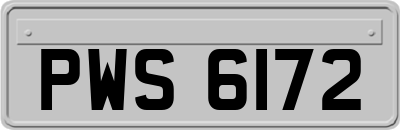 PWS 6172